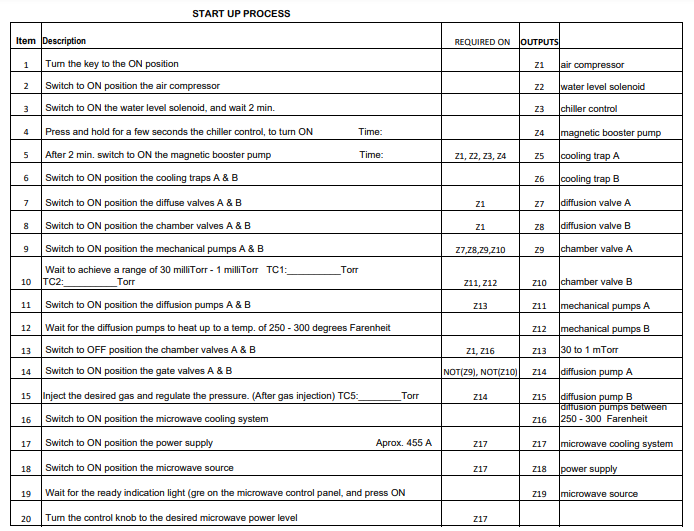 START UP PROCESS

| Item | Description | REQUIRED ON | OUTPUTS | |
|---|---|---|---|---|
| 1 | Turn the key to the ON position | | Z1 | air compressor |
| 2 | Switch to ON position the air compressor | | Z2 | water level solenoid |
| 3 | Switch to ON the water level solenoid, and wait 2 min. | | Z3 | chiller control |
| 4 | Press and hold for a few seconds the chiller control, to turn ON Time: | | Z4 | magnetic booster pump |
| 5 | After 2 min. switch to ON the magnetic booster pump Time: | Z1, Z2, Z3, Z4 | Z5 | cooling trap A |
| 6 | Switch to ON position the cooling traps A & B | | Z6 | cooling trap B |
| 7 | Switch to ON position the diffuse valves A & B | Z1 | Z7 | diffusion valve A |
| 8 | Switch to ON position the chamber valves A & B | Z1 | Z8 | diffusion valve B |
| 9 | Switch to ON position the mechanical pumps A & B | Z7,Z8,Z9,Z10 | Z9 | chamber valve A |
| 10 | Wait to achieve a range of 30 milliTorr - 1 milliTorr TC1:__________Torr TC2:__________Torr | Z11, Z12 | Z10 | chamber valve B |
| 11 | Switch to ON position the diffusion pumps A & B | Z13 | Z11 | mechanical pumps A |
| 12 | Wait for the diffusion pumps to heat up to a temp. of 250 - 300 degrees Farenheit | | Z12 | mechanical pumps B |
| 13 | Switch to OFF position the chamber valves A & B | Z1, Z16 | Z13 | 30 to 1 mTorr |
| 14 | Switch to ON position the gate valves A & B | NOT(Z9), NOT(Z10) | Z14 | diffusion pump A |
| 15 | Inject the desired gas and regulate the pressure. (After gas injection) TC5:________Torr | Z14 | Z15 | diffusion pump B |
| 16 | Switch to ON position the microwave cooling system | | Z16 | diffusion pumps between 250 - 300 Farenheit |
| 17 | Switch to ON position the power supply Aprox. 455 A | Z17 | Z17 | microwave cooling system |
| 18 | Switch to ON position the microwave source | Z17 | Z18 | power supply |
| 19 | Wait for the ready indication light (gre on the microwave control panel, and press ON | | Z19 | microwave source |
| 20 | Turn the control knob to the desired microwave power level | Z17 | | |